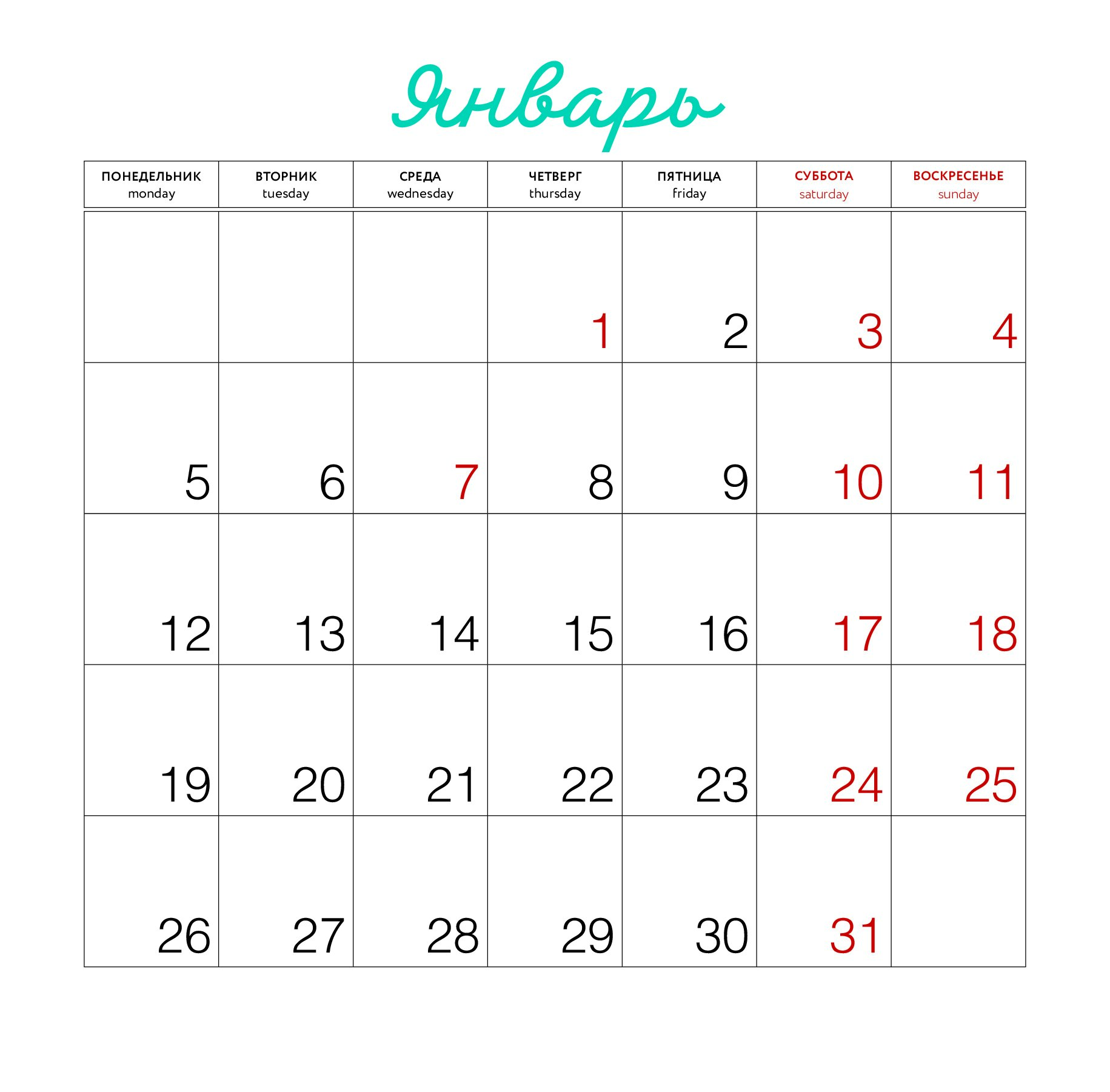 Январь

| ПОНЕДЕЛЬНИК monday | ВТОРНИК tuesday | СРЕДА wednesday | ЧЕТВЕРГ thursday | ПЯТНИЦА friday | СУББОТА saturday | ВОСКРЕСЕНЬЕ sunday |
|---|---|---|---|---|---|---|
| | | | 1 | 2 | 3 | 4 |
| 5 | 6 | 7 | 8 | 9 | 10 | 11 |
| 12 | 13 | 14 | 15 | 16 | 17 | 18 |
| 19 | 20 | 21 | 22 | 23 | 24 | 25 |
| 26 | 27 | 28 | 29 | 30 | 31 | |